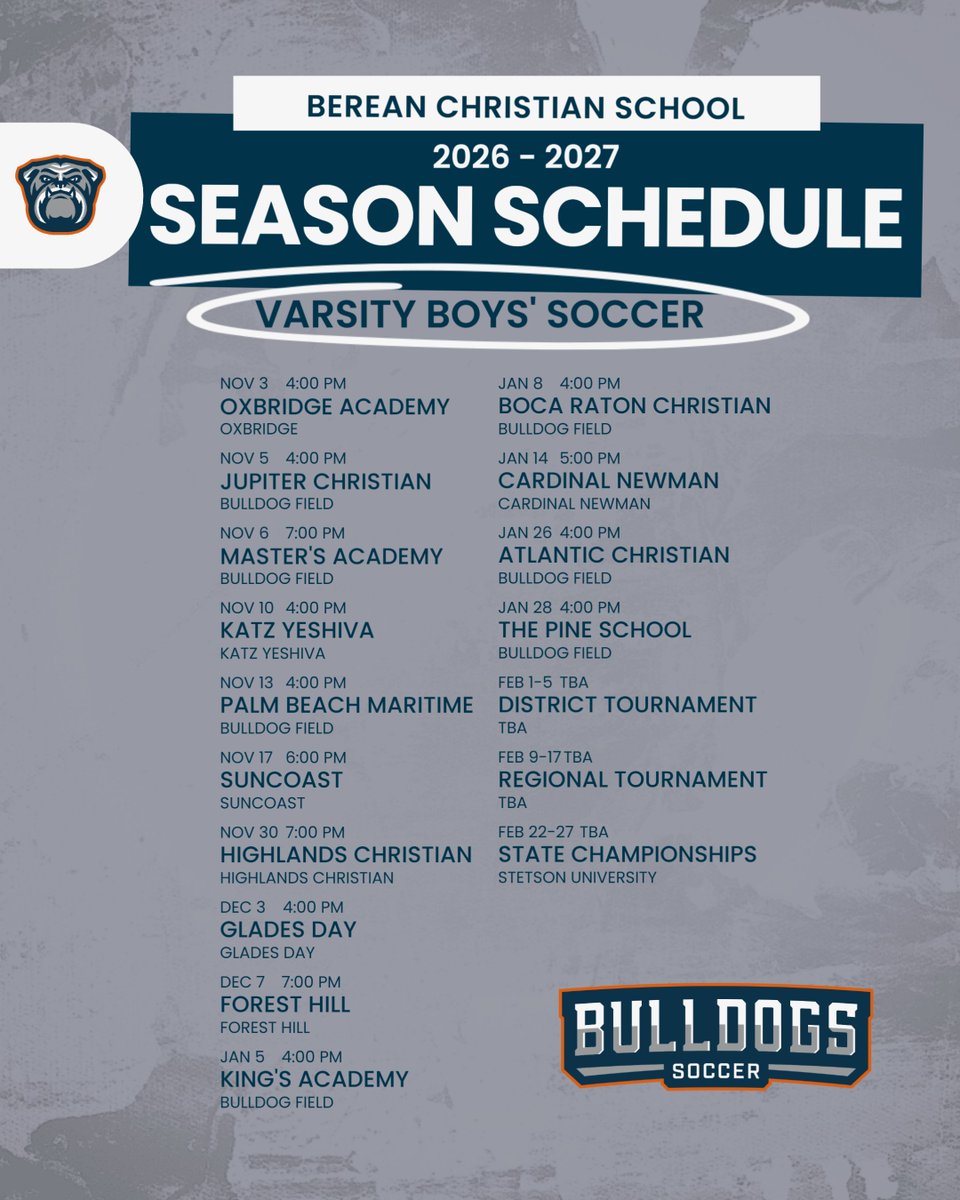 BEREAN CHRISTIAN SCHOOL

2026 - 2027

SEASON SCHEDULE

VARSITY BOYS' SOCCER

NOV 3 4:00 PM
OXBRIDGE ACADEMY
OXBRIDGE

NOV 5 4:00 PM
JUPITER CHRISTIAN
BULLDOG FIELD

NOV 6 7:00 PM
MASTER'S ACADEMY
BULLDOG FIELD

NOV 10 4:00 PM
KATZ YESHIVA
KATZ YESHIVA

NOV 13 4:00 PM
PALM BEACH MARITIME
BULLDOG FIELD

NOV 17 6:00 PM
SUNCOAST
SUNCOAST

NOV 30 7:00 PM
HIGHLANDS CHRISTIAN
HIGHLANDS CHRISTIAN

DEC 3 4:00 PM
GLADES DAY
GLADES DAY

DEC 7 7:00 PM
FOREST HILL
FOREST HILL

JAN 5 4:00 PM
KING'S ACADEMY
BULLDOG FIELD

JAN 8 4:00 PM
BOCA RATON CHRISTIAN
BULLDOG FIELD

JAN 14 5:00 PM
CARDINAL NEWMAN
CARDINAL NEWMAN

JAN 26 4:00 PM
ATLANTIC CHRISTIAN
BULLDOG FIELD

JAN 28 4:00 PM
THE PINE SCHOOL
BULLDOG FIELD

FEB 1-5 TBA
DISTRICT TOURNAMENT
TBA

FEB 9-17 TBA
REGIONAL TOURNAMENT
TBA

FEB 22-27 TBA
STATE CHAMPIONSHIPS
STETSON UNIVERSITY

BULLDOGS
SOCCER